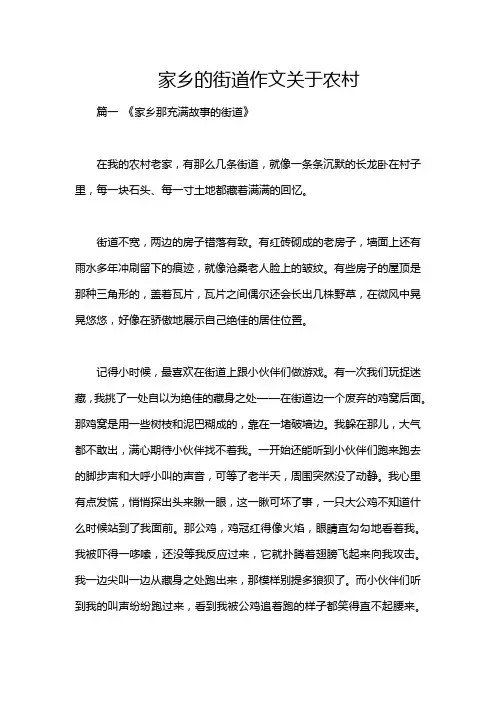 家乡的街道作文关于农村

篇一 《家乡那充满故事的街道》

在我的农村老家，有那么几条街道，就像一条条沉默的长龙卧在村子里，每一块石头、每一寸土地都藏着满满的回忆。

街道不宽，两边的房子错落有致。有红砖砌成的老房子，墙面上还有雨水多年冲刷留下的痕迹，就像沧桑老人脸上的皱纹。有些房子的屋顶是那种三角形的，盖着瓦片，瓦片之间偶尔还会长出几株野草，在微风中晃晃悠悠，好像在骄傲地展示自己绝佳的居住位置。

记得小时候，最喜欢在街道上跟小伙伴们做游戏。有一次我们玩捉迷藏，我挑了一处自以为绝佳的藏身之处——在街道边一个废弃的鸡窝后面。那鸡窝是用一些树枝和泥巴糊成的，靠在一堵破墙边。我躲在那儿，大气都不敢出，满心期待小伙伴找不着我。一开始还能听到小伙伴们跑来跑去的脚步声和大呼小叫的声音，可等了老半天，周围突然没了动静。我心里有点发慌，悄悄探出头来瞅一眼，这一瞅可坏了事，一只大公鸡不知道什么时候站到了我面前。那公鸡，鸡冠红得像火焰，眼睛直勾勾地看着我。我被吓得一哆嗦，还没等我反应过来，它就扑腾着翅膀飞起来向我攻击。我一边尖叫一边从藏身之处跑出来，那模样别提多狼狈了。而小伙伴们听到我的叫声纷纷跑过来，看到我被公鸡追着跑的样子都笑得直不起腰来。